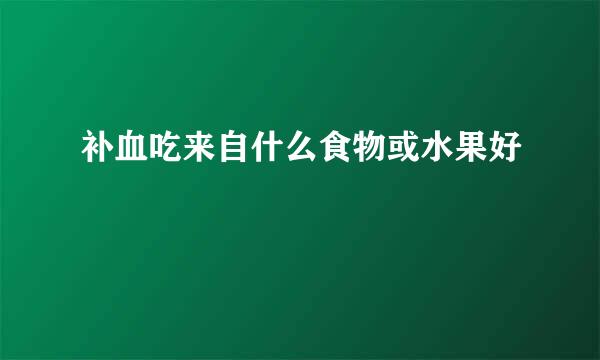 补血吃来自什么食物或水果好